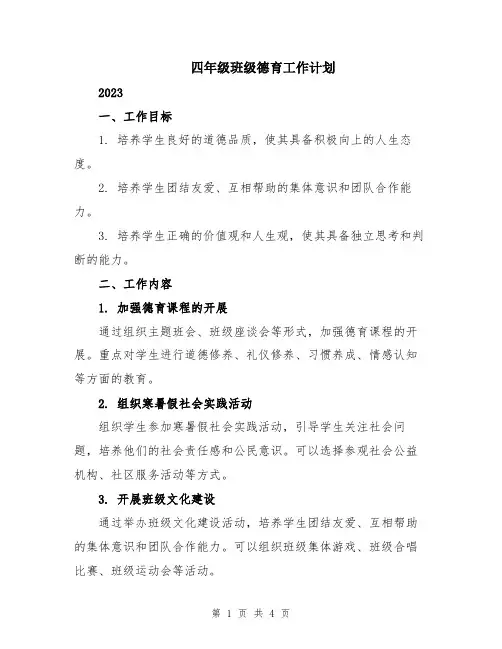 四年级班级德育工作计划

2023

一、工作目标

1. 培养学生良好的道德品质，使其具备积极向上的人生态度。

2. 培养学生团结友爱、互相帮助的集体意识和团队合作能力。

3. 培养学生正确的价值观和人生观，使其具备独立思考和判断的能力。

二、工作内容

1. 加强德育课程的开展

通过组织主题班会、班级座谈会等形式，加强德育课程的开展。重点对学生进行道德修养、礼仪修养、习惯养成、情感认知等方面的教育。

2. 组织寒暑假社会实践活动

组织学生参加寒暑假社会实践活动，引导学生关注社会问题，培养他们的社会责任感和公民意识。可以选择参观社会公益机构、社区服务活动等方式。

3. 开展班级文化建设

通过举办班级文化建设活动，培养学生团结友爱、互相帮助的集体意识和团队合作能力。可以组织班级集体游戏、班级合唱比赛、班级运动会等活动。

第 1 页 共 4 页